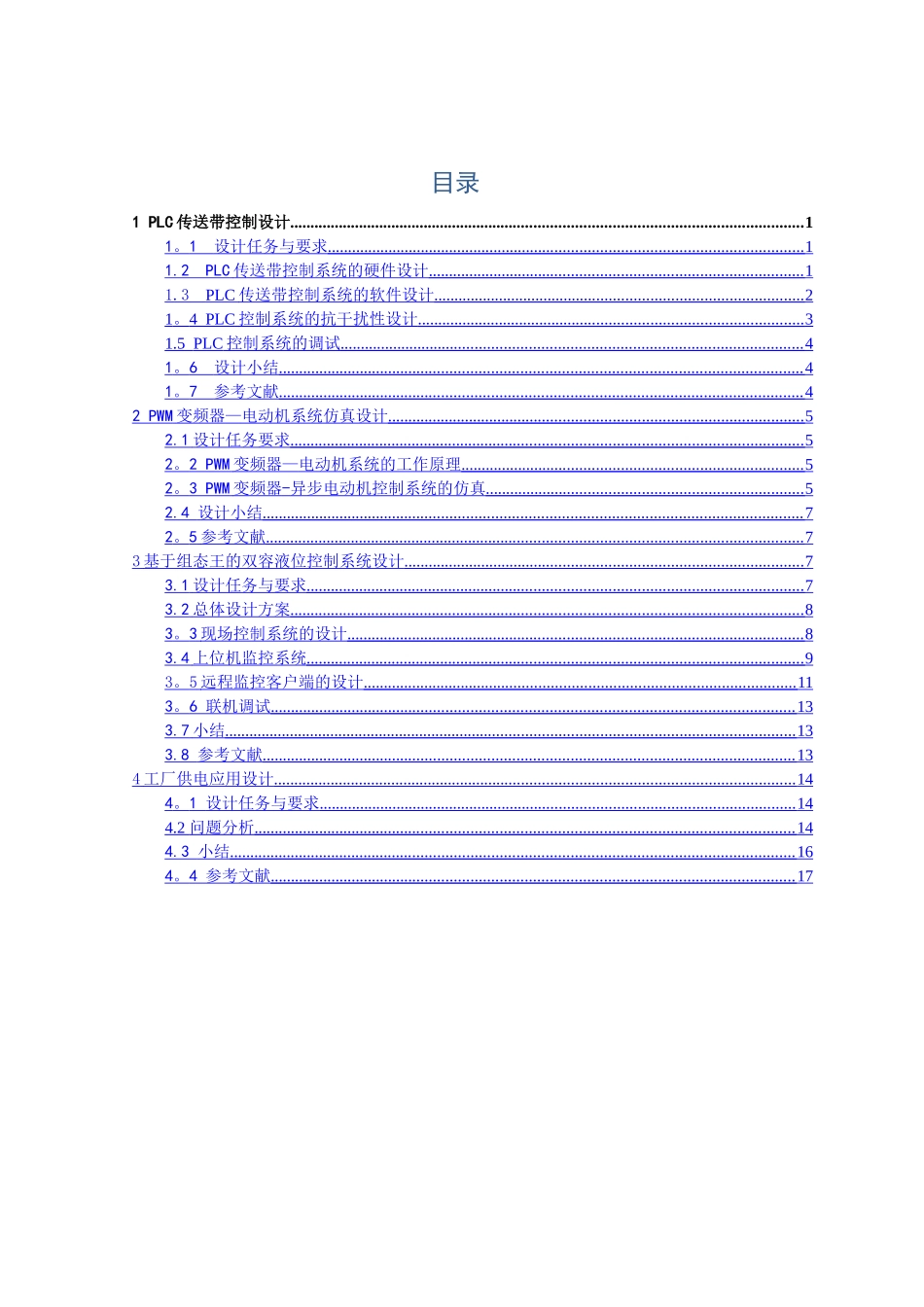 目录

1 PLC传送带控制设计 1

1。1 设计任务与要求 1

1.2 PLC传送带控制系统的硬件设计 1

1.3 PLC传送带控制系统的软件设计 2

1。4 PLC控制系统的抗干扰性设计 3

1.5 PLC控制系统的调试 4

1。6 设计小结 4

1。7 参考文献 4

2 PWM变频器—电动机系统仿真设计 5

2.1设计任务要求 5

2。2 PWM变频器—电动机系统的工作原理 5

2。3 PWM变频器-异步电动机控制系统的仿真 5

2.4 设计小结 7

2。5参考文献 7

3基于组态王的双容液位控制系统设计 7

3.1设计任务与要求 7

3.2总体设计方案 8

3。3现场控制系统的设计 8

3.4上位机监控系统 9

3。5远程监控客户端的设计 11

3。6 联机调试 13

3.7小结 13

3.8 参考文献 13

4工厂供电应用设计 14

4。1 设计任务与要求 14

4.2问题分析 14

4.3 小结 16

4。4 参考文献 17